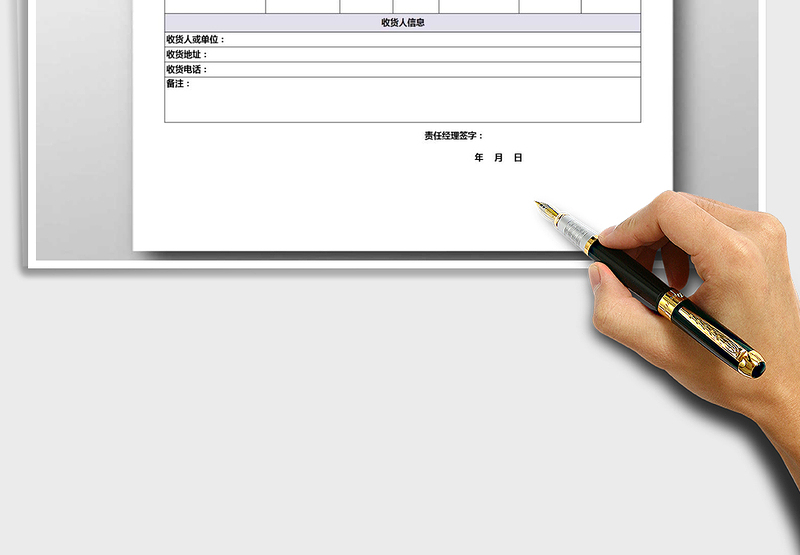 收货人信息

收货人或单位：

收货地址：

收货电话：

备注：

责任经理签字：

年 月 日